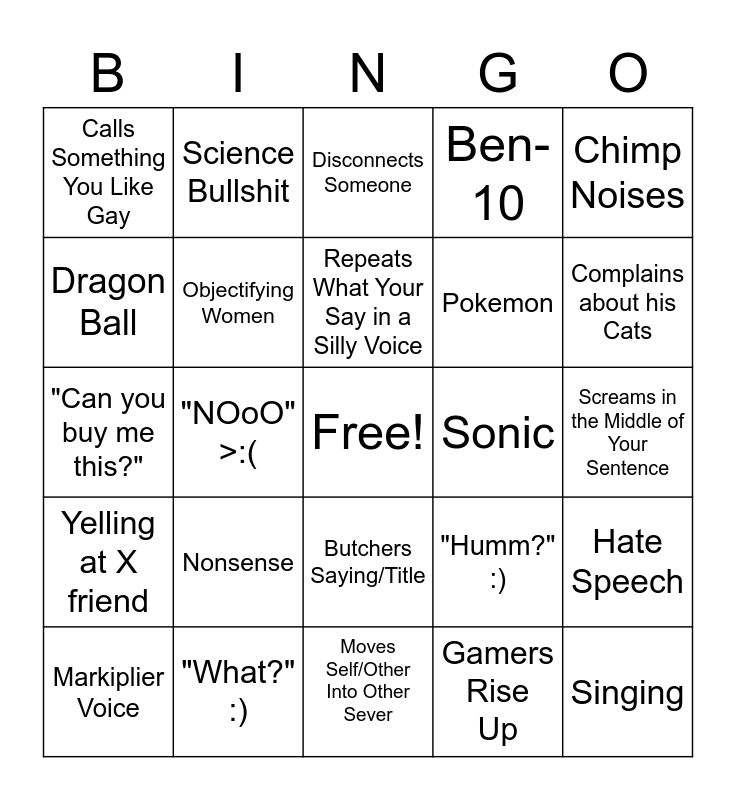 | B | I | N | G | O |
|---|---|---|---|---|
| Calls Something You Like Gay | Science Bullshit | Disconnects Someone | Ben-10 | Chimp Noises |
| Dragon Ball | Objectifying Women | Repeats What Your Say in a Silly Voice | Pokemon | Complains about his Cats |
| "Can you buy me this?" | "NOoO" >:( | Free! | Sonic | Screams in the Middle of Your Sentence |
| Yelling at X friend | Nonsense | Butchers Saying/Title | "Humm?" :) | Hate Speech |
| Markiplier Voice | "What?" :) | Moves Self/Other Into Other Sever | Gamers Rise Up | Singing |